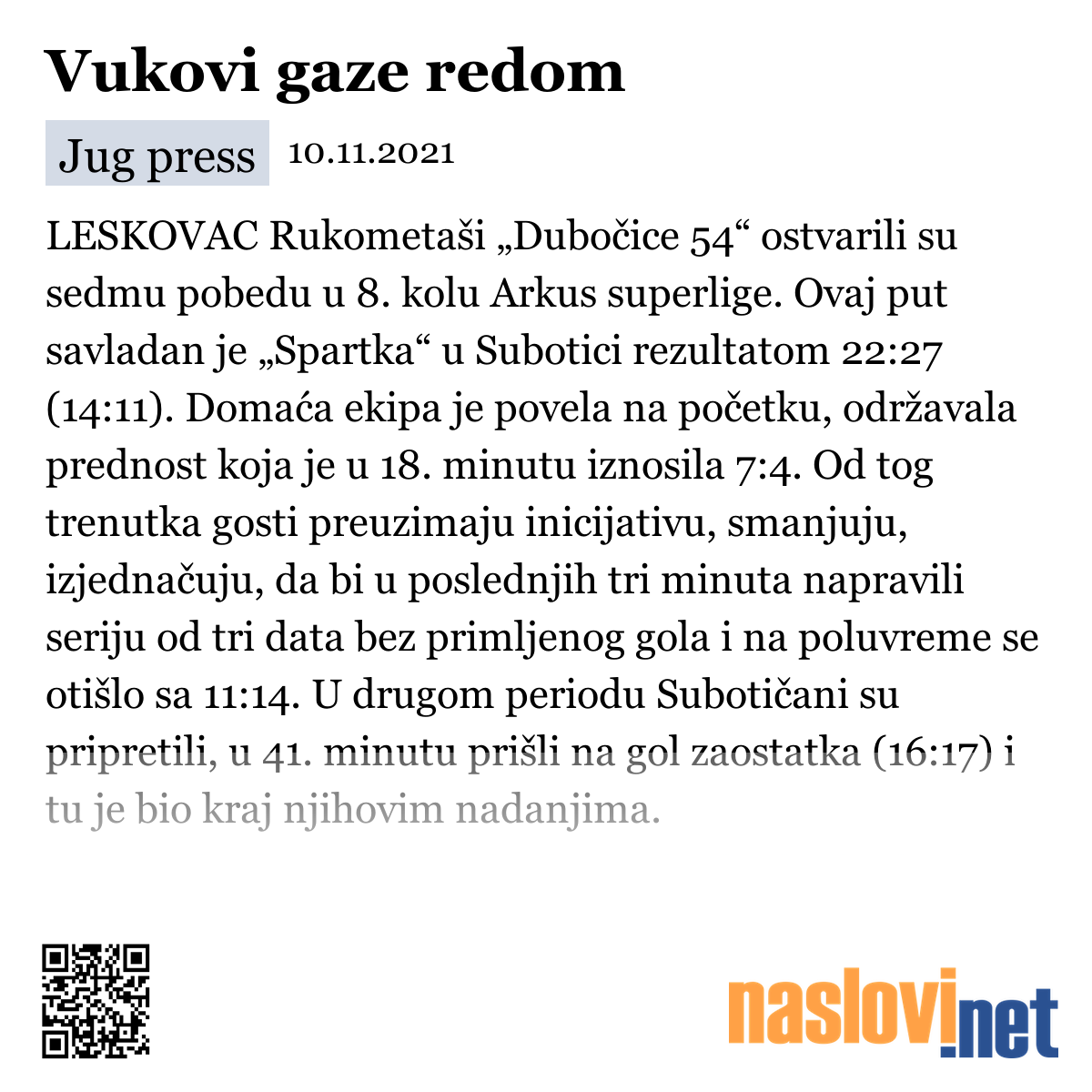 Vukovi gaze redom

Jug press 10.11.2021

LESKOVAC Rukometaši „Dubočice 54“ ostvarili su sedmu pobedu u 8. kolu Arkus superlige. Ovaj put savladan je „Spartka“ u Subotici rezultatom 22:27 (14:11). Domaća ekipa je povela na početku, održavala prednost koja je u 18. minutu iznosila 7:4. Od tog trenutka gosti preuzimaju inicijativu, smanjuju, izjednačuju, da bi u poslednjih tri minuta napravili seriju od tri data bez primljenog gola i na poluvreme se otišlo sa 11:14. U drugom periodu Subotičani su pripretili, u 41. minutu prišli na gol zaostatka (16:17) i tu je bio kraj njihovim nadanjima.

naslovi.net